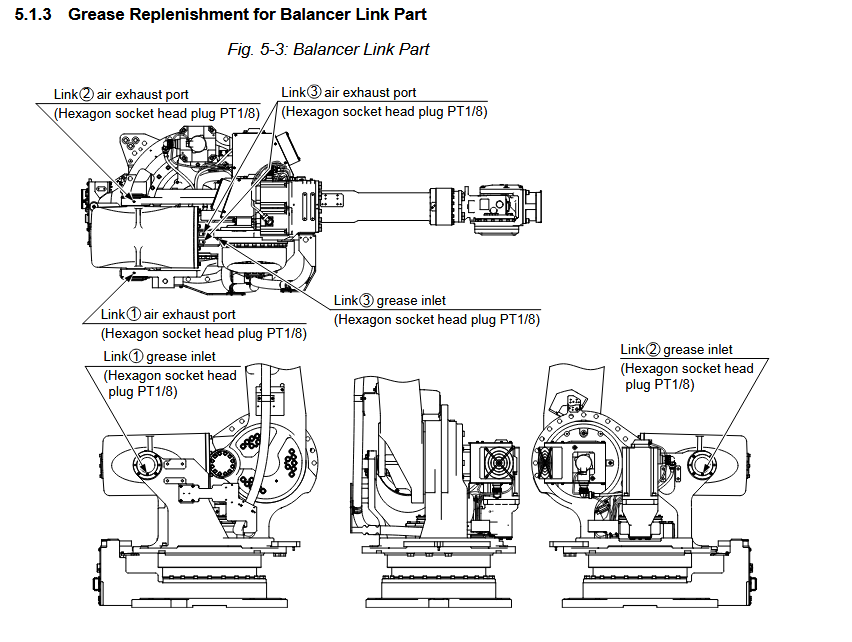 5.1.3 Grease Replenishment for Balancer Link Part

Fig. 5-3: Balancer Link Part

Link② air exhaust port
(Hexagon socket head plug PT1/8)

Link③ air exhaust port
(Hexagon socket head plug PT1/8)

Link③ grease inlet
(Hexagon socket head plug PT1/8)

Link① air exhaust port
(Hexagon socket head plug PT1/8)

Link① grease inlet
(Hexagon socket head plug PT1/8)

Link② grease inlet
(Hexagon socket head plug PT1/8)